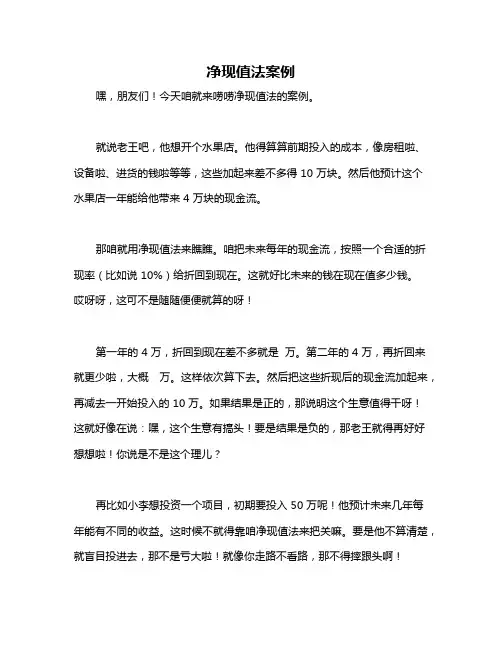 净现值法案例

嘿，朋友们！今天咱就来唠唠净现值法的案例。

就说老王吧，他想开个水果店。他得算算前期投入的成本，像房租啦、设备啦、进货的钱啦等等，这些加起来差不多得 10 万块。然后他预计这个水果店一年能给他带来 4 万块的现金流。

那咱就用净现值法来瞧瞧。咱把未来每年的现金流，按照一个合适的折现率（比如说 10%）给折回到现在。这就好比未来的钱在现在值多少钱。哎呀呀，这可不是随随便便就算的呀！

第一年的 4 万，折回到现在差不多就是 万。第二年的 4 万，再折回来就更少啦，大概 万。这样依次算下去。然后把这些折现后的现金流加起来，再减去一开始投入的 10 万。如果结果是正的，那说明这个生意值得干呀！这就好像在说：嘿，这个生意有搞头！要是结果是负的，那老王就得再好好想想啦！你说是不是这个理儿？

再比如小李想投资一个项目，初期要投入 50 万呢！他预计未来几年每年能有不同的收益。这时候不就得靠咱净现值法来把关嘛。要是他不算清楚，就盲目投进去，那不是亏大啦！就像你走路不看路，那不得摔跟头啊！